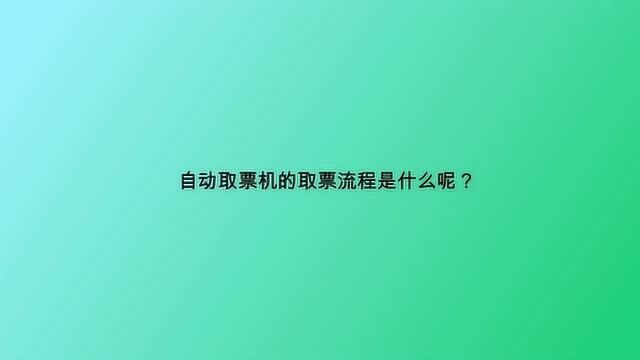 自动取票机的取票流程是什么呢？